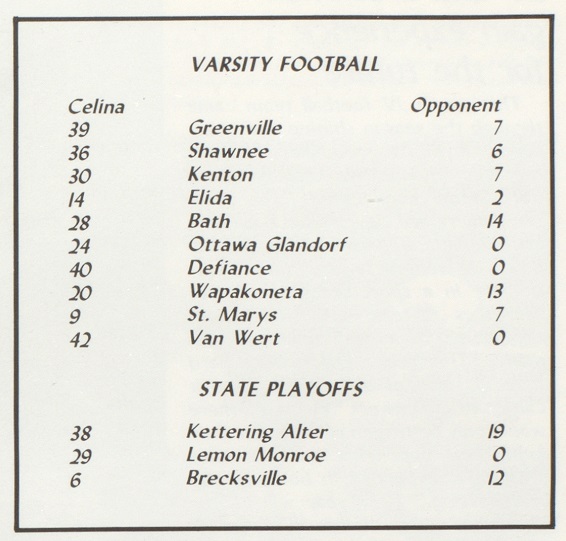 VARSITY FOOTBALL

| Celina | | Opponent |
|---|---|---|
| 39 | Greenville | 7 |
| 36 | Shawnee | 6 |
| 30 | Kenton | 7 |
| 14 | Elida | 2 |
| 28 | Bath | 14 |
| 24 | Ottawa Glandorf | 0 |
| 40 | Defiance | 0 |
| 20 | Wapakoneta | 13 |
| 9 | St. Marys | 7 |
| 42 | Van Wert | 0 |

STATE PLAYOFFS

| | | |
|---|---|---|
| 38 | Kettering Alter | 19 |
| 29 | Lemon Monroe | 0 |
| 6 | Brecksville | 12 |